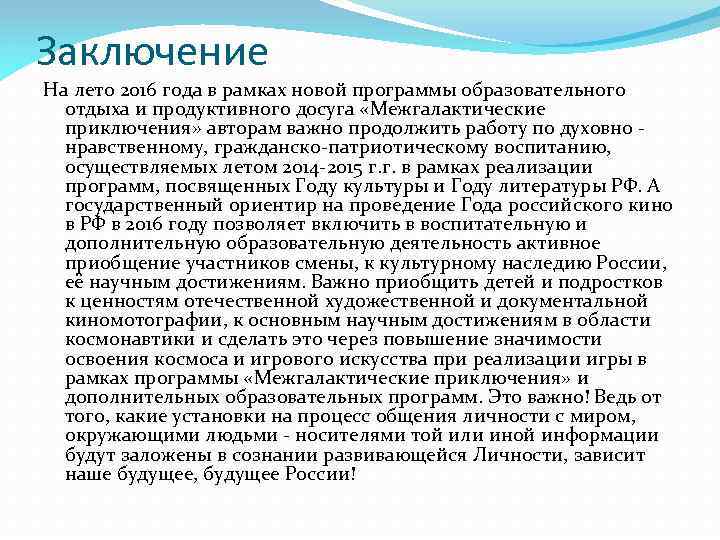 Заключение

На лето 2016 года в рамках новой программы образовательного отдыха и продуктивного досуга «Межгалактические приключения» авторам важно продолжить работу по духовно - нравственному, гражданско-патриотическому воспитанию, осуществляемых летом 2014-2015 г.г. в рамках реализации программ, посвященных Году культуры и Году литературы РФ. А государственный ориентир на проведение Года российского кино в РФ в 2016 году позволяет включить в воспитательную и дополнительную образовательную деятельность активное приобщение участников смены, к культурному наследию России, её научным достижениям. Важно приобщить детей и подростков к ценностям отечественной художественной и документальной киномотографии, к основным научным достижениям в области космонавтики и сделать это через повышение значимости освоения космоса и игрового искусства при реализации игры в рамках программы «Межгалактические приключения» и дополнительных образовательных программ. Это важно! Ведь от того, какие установки на процесс общения личности с миром, окружающими людьми - носителями той или иной информации будут заложены в сознании развивающейся Личности, зависит наше будущее, будущее России!